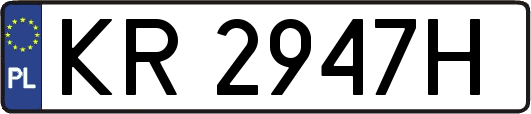 PL

KR 2947H